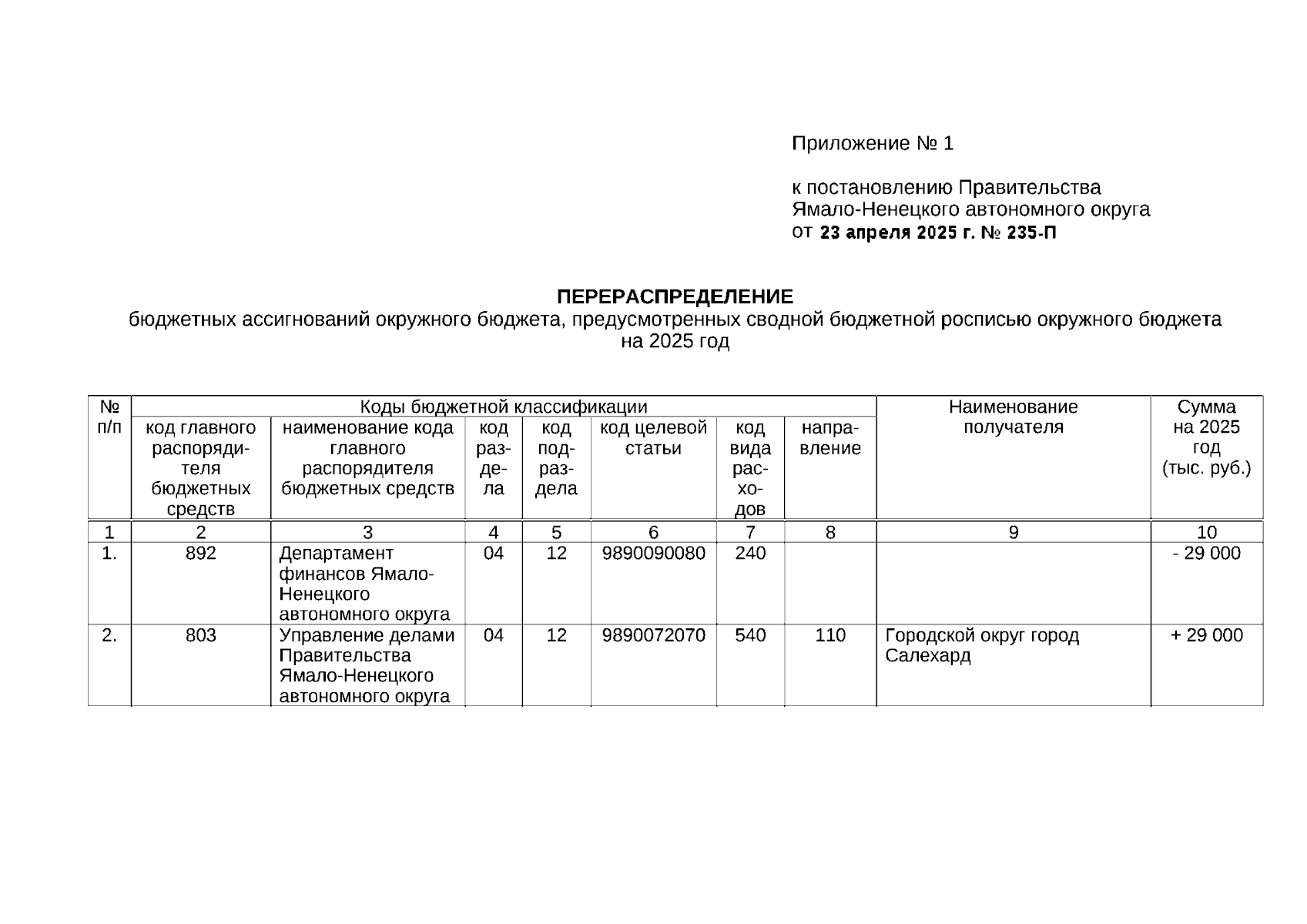 Приложение № 1

к постановлению Правительства Ямало-Ненецкого автономного округа от 23 апреля 2025 г. № 235-П

ПЕРЕРАСПРЕДЕЛЕНИЕ
бюджетных ассигнований окружного бюджета, предусмотренных сводной бюджетной росписью окружного бюджета на 2025 год

| № п/п | Коды бюджетной классификации | | | | | | | Наименование получателя | Сумма на 2025 год (тыс. руб.) |
|---|---|---|---|---|---|---|---|---|---|
| | код главного распорядителя бюджетных средств | наименование кода главного распорядителя бюджетных средств | код раздела | код подраздела | код целевой статьи | код вида расходов | направление | | |
| 1 | 2 | 3 | 4 | 5 | 6 | 7 | 8 | 9 | 10 |
| 1. | 892 | Департамент финансов Ямало-Ненецкого автономного округа | 04 | 12 | 9890090080 | 240 | | | - 29 000 |
| 2. | 803 | Управление делами Правительства Ямало-Ненецкого автономного округа | 04 | 12 | 9890072070 | 540 | 110 | Городской округ город Салехард | + 29 000 |